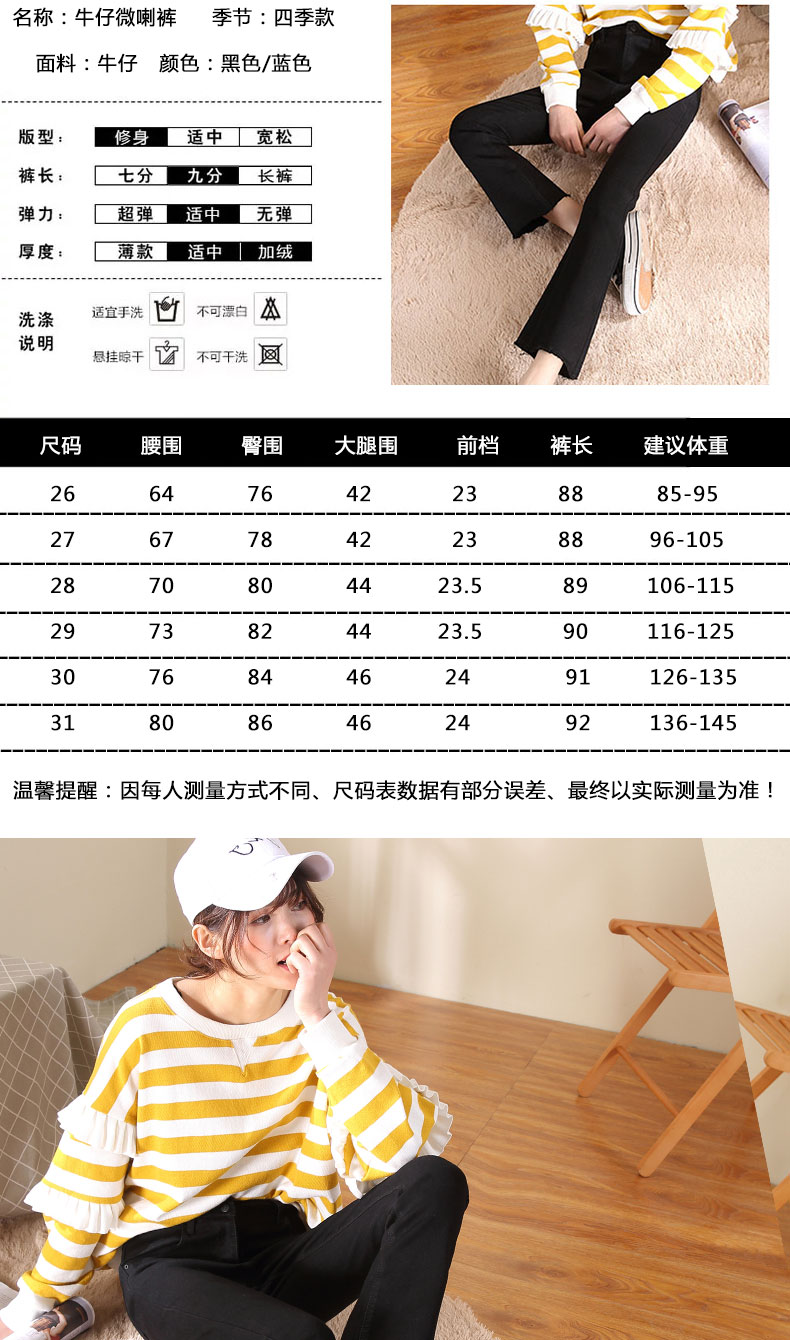 名称：牛仔微喇裤 季节：四季款

面料：牛仔 颜色：黑色/蓝色

版型： 修身 适中 宽松

裤长： 七分 九分 长裤

弹力： 超弹 适中 无弹

厚度： 薄款 适中 加绒

洗涤说明

适宜手洗 不可漂白

悬挂晾干 不可干洗

| 尺码 | 腰围 | 臀围 | 大腿围 | 前档 | 裤长 | 建议体重 |
|---|---|---|---|---|---|---|
| 26 | 64 | 76 | 42 | 23 | 88 | 85-95 |
| 27 | 67 | 78 | 42 | 23 | 88 | 96-105 |
| 28 | 70 | 80 | 44 | 23.5 | 89 | 106-115 |
| 29 | 73 | 82 | 44 | 23.5 | 90 | 116-125 |
| 30 | 76 | 84 | 46 | 24 | 91 | 126-135 |
| 31 | 80 | 86 | 46 | 24 | 92 | 136-145 |

温馨提醒：因每人测量方式不同、尺码表数据有部分误差、最终以实际测量为准！